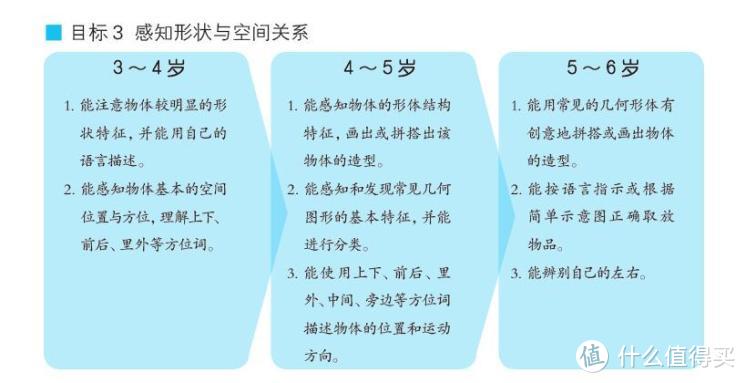 目标 3 感知形状与空间关系

3～4岁

1. 能注意物体较明显的形状特征，并能用自己的语言描述。

2. 能感知物体基本的空间位置与方位，理解上下、前后、里外等方位词。

4～5岁

1. 能感知物体的形体结构特征，画出或拼搭出该物体的造型。

2. 能感知和发现常见几何图形的基本特征，并能进行分类。

3. 能使用上下、前后、里外、中间、旁边等方位词描述物体的位置和运动方向。

5～6岁

1. 能用常见的几何形体有创意地拼搭或画出物体的造型。

2. 能按语言指示或根据简单示意图正确取放物品。

3. 能辨别自己的左右。

值 什么值得买